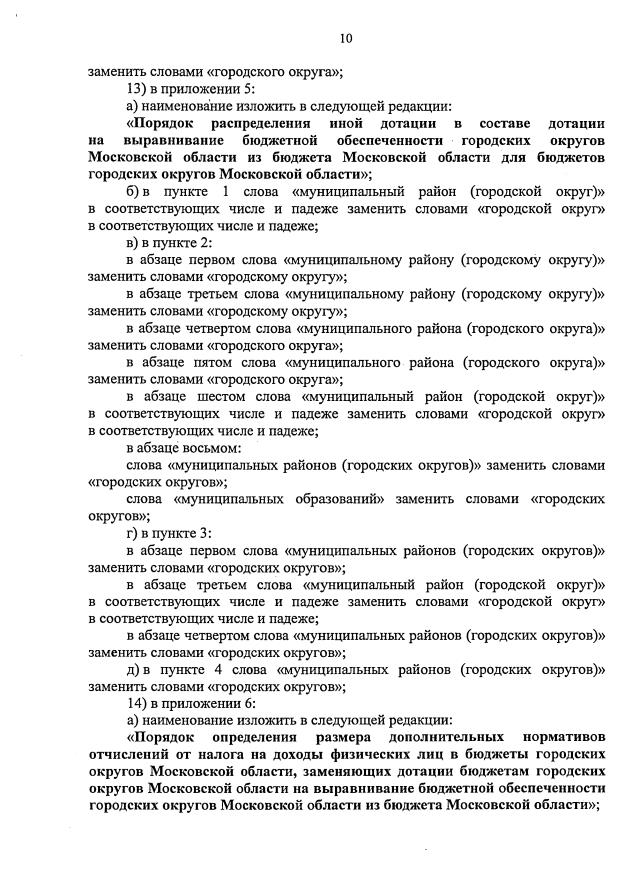 10

заменить словами «городского округа»;

13) в приложении 5:

а) наименование изложить в следующей редакции:

«Порядок распределения иной дотации в составе дотации на выравнивание бюджетной обеспеченности городских округов Московской области из бюджета Московской области для бюджетов городских округов Московской области»;

б) в пункте 1 слова «муниципальный район (городской округ)» в соответствующих числе и падеже заменить словами «городской округ» в соответствующих числе и падеже;

в) в пункте 2:

в абзаце первом слова «муниципальному району (городскому округу)» заменить словами «городскому округу»;

в абзаце третьем слова «муниципальному району (городскому округу)» заменить словами «городскому округу»;

в абзаце четвертом слова «муниципального района (городского округа)» заменить словами «городского округа»;

в абзаце пятом слова «муниципального района (городского округа)» заменить словами «городского округа»;

в абзаце шестом слова «муниципальный район (городской округ)» в соответствующих числе и падеже заменить словами «городской округ» в соответствующих числе и падеже;

в абзаце восьмом:

слова «муниципальных районов (городских округов)» заменить словами «городских округов»;

слова «муниципальных образований» заменить словами «городских округов»;

г) в пункте 3:

в абзаце первом слова «муниципальных районов (городских округов)» заменить словами «городских округов»;

в абзаце третьем слова «муниципальный район (городской округ)» в соответствующих числе и падеже заменить словами «городской округ» в соответствующих числе и падеже;

в абзаце четвертом слова «муниципальных районов (городских округов)» заменить словами «городских округов»;

д) в пункте 4 слова «муниципальных районов (городских округов)» заменить словами «городских округов»;

14) в приложении 6:

а) наименование изложить в следующей редакции:

«Порядок определения размера дополнительных нормативов отчислений от налога на доходы физических лиц в бюджеты городских округов Московской области, заменяющих дотации бюджетам городских округов Московской области на выравнивание бюджетной обеспеченности городских округов Московской области из бюджета Московской области»;